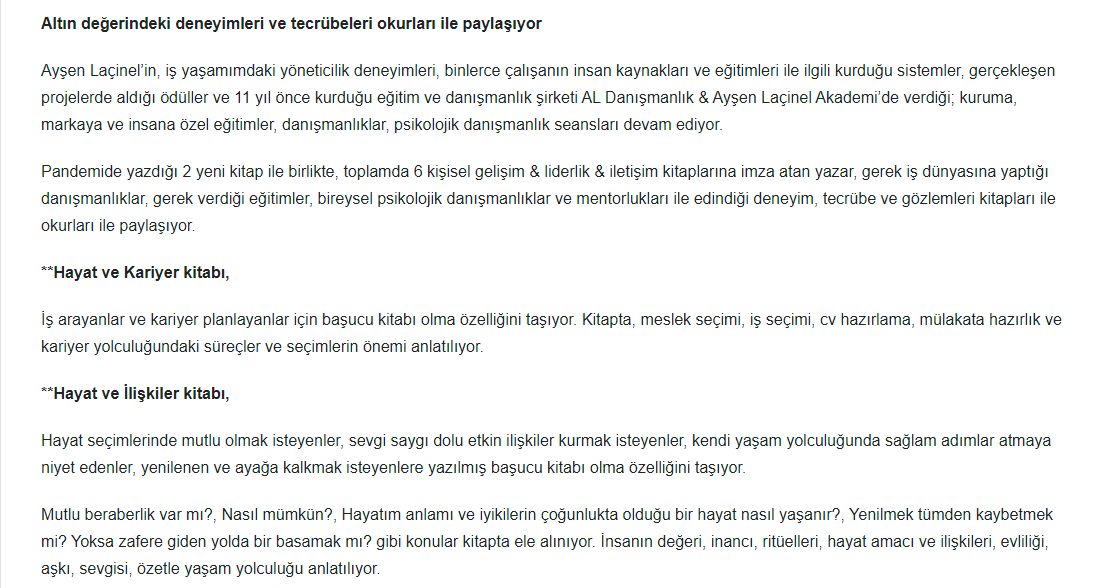 Altın değerindeki deneyimleri ve tecrübeleri okurları ile paylaşıyor

Ayşen Laçinel'in, iş yaşamımdaki yöneticilik deneyimleri, binlerce çalışanın insan kaynakları ve eğitimleri ile ilgili kurduğu sistemler, gerçekleşen projelerde aldığı ödüller ve 11 yıl önce kurduğu eğitim ve danışmanlık şirketi AL Danışmanlık & Ayşen Laçinel Akademi'de verdiği; kuruma, markaya ve insana özel eğitimler, danışmanlıklar, psikolojik danışmanlık seansları devam ediyor.

Pandemide yazdığı 2 yeni kitap ile birlikte, toplamda 6 kişisel gelişim & liderlik & iletişim kitaplarına imza atan yazar, gerek iş dünyasına yaptığı danışmanlıklar, gerek verdiği eğitimler, bireysel psikolojik danışmanlıklar ve mentorlukları ile edindiği deneyim, tecrübe ve gözlemleri kitapları ile okurları ile paylaşıyor.

**Hayat ve Kariyer kitabı,

İş arayanlar ve kariyer planlayanlar için başucu kitabı olma özelliğini taşıyor. Kitapta, meslek seçimi, iş seçimi, cv hazırlama, mülakata hazırlık ve kariyer yolculuğundaki süreçler ve seçimlerin önemi anlatılıyor.

**Hayat ve İlişkiler kitabı,

Hayat seçimlerinde mutlu olmak isteyenler, sevgi saygı dolu etkin ilişkiler kurmak isteyenler, kendi yaşam yolculuğunda sağlam adımlar atmaya niyet edenler, yenilenen ve ayağa kalkmak isteyenlere yazılmış başucu kitabı olma özelliğini taşıyor.

Mutlu beraberlik var mı?, Nasıl mümkün?, Hayatım anlamı ve iyikilerin çoğunlukta olduğu bir hayat nasıl yaşanır?, Yenilmek tümden kaybetmek mi? Yoksa zafere giden yolda bir basamak mı? gibi konular kitapta ele alınıyor. İnsanın değeri, inancı, ritüelleri, hayat amacı ve ilişkileri, evliliği, aşkı, sevgisi, özetle yaşam yolculuğu anlatılıyor.